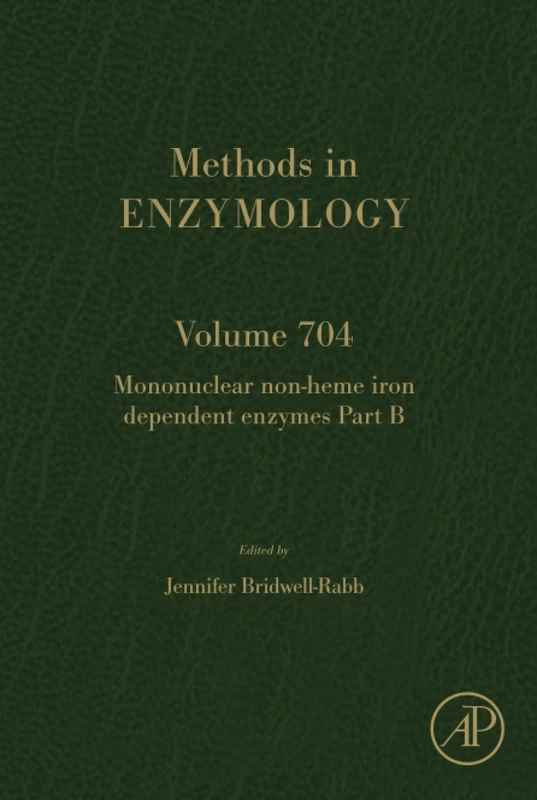 Methods in
ENZYMOLOGY

Volume 704

Mononuclear non-heme iron dependent enzymes Part B

Edited by

Jennifer Bridwell-Rabb

AP